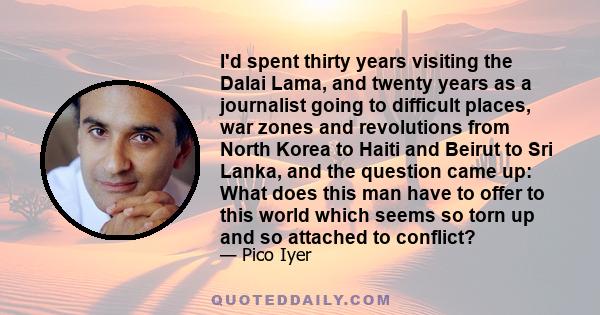 I'd spent thirty years visiting the Dalai Lama, and twenty years as a journalist going to difficult places, war zones and revolutions from North Korea to Haiti and Beirut to Sri Lanka, and the question came up: What does this man have to offer to this world which seems so torn up and so attached to conflict?
— Pico Iyer

QUOTEDDAILY.COM